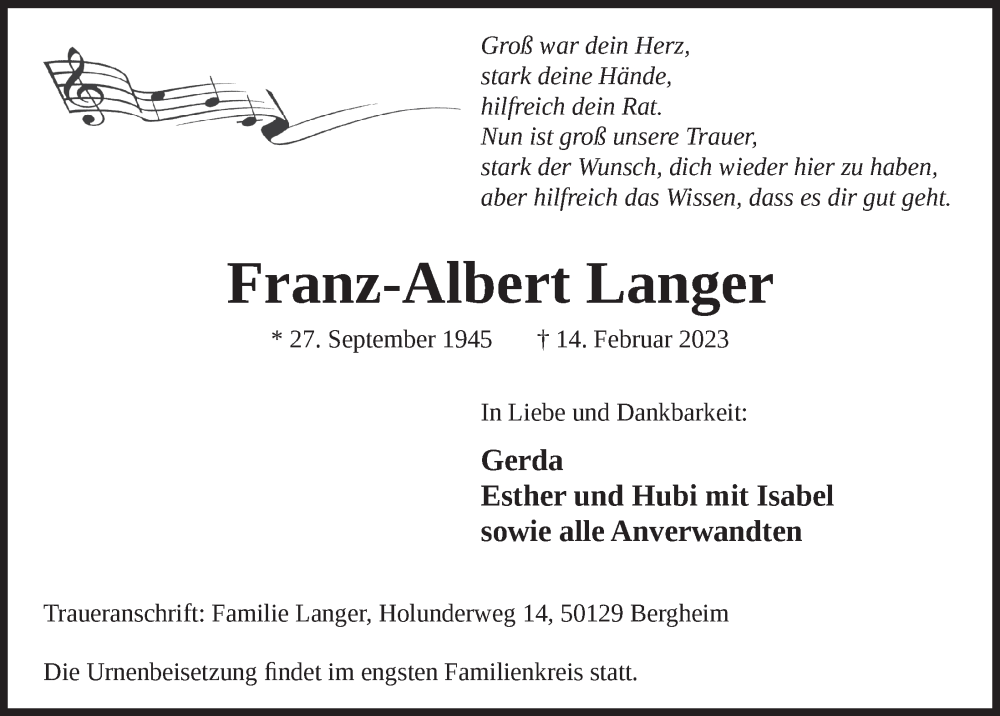 Groß war dein Herz,
stark deine Hände,
hilfreich dein Rat.
Nun ist groß unsere Trauer,
stark der Wunsch, dich wieder hier zu haben,
aber hilfreich das Wissen, dass es dir gut geht.

Franz-Albert Langer

* 27. September 1945 † 14. Februar 2023

In Liebe und Dankbarkeit:

Gerda
Esther und Hubi mit Isabel
sowie alle Anverwandten

Traueranschrift: Familie Langer, Holunderweg 14, 50129 Bergheim

Die Urnenbeisetzung findet im engsten Familienkreis statt.